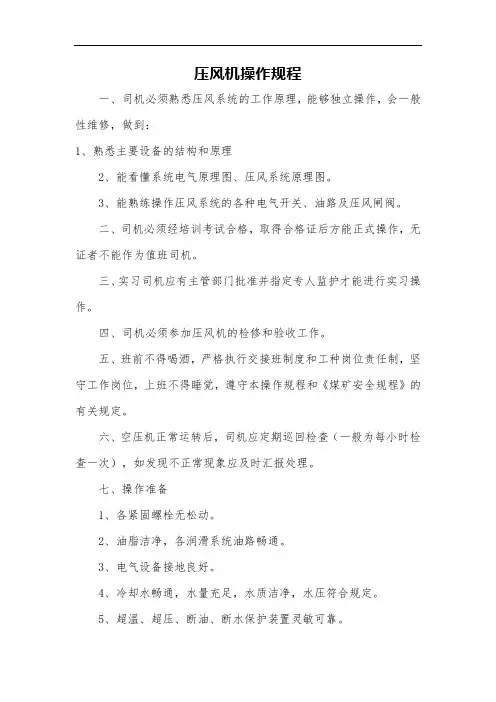 压风机操作规程

一、司机必须熟悉压风系统的工作原理，能够独立操作，会一般性维修，做到：

1、熟悉主要设备的结构和原理

2、能看懂系统电气原理图、压风系统原理图。

3、能熟练操作压风系统的各种电气开关、油路及压风闸阀。

二、司机必须经培训考试合格，取得合格证后方能正式操作，无证者不能作为值班司机。

三、实习司机应有主管部门批准并指定专人监护才能进行实习操作。

四、司机必须参加压风机的检修和验收工作。

五、班前不得喝酒，严格执行交接班制度和工种岗位责任制，坚守工作岗位，上班不得睡觉，遵守本操作规程和《煤矿安全规程》的有关规定。

六、空压机正常运转后，司机应定期巡回检查（一般为每小时检查一次），如发现不正常现象应及时汇报处理。

七、操作准备

1、各紧固螺栓无松动。

2、油脂洁净，各润滑系统油路畅通。

3、电气设备接地良好。

4、冷却水畅通，水量充足，水质洁净，水压符合规定。

5、超温、超压、断油、断水保护装置灵敏可靠。